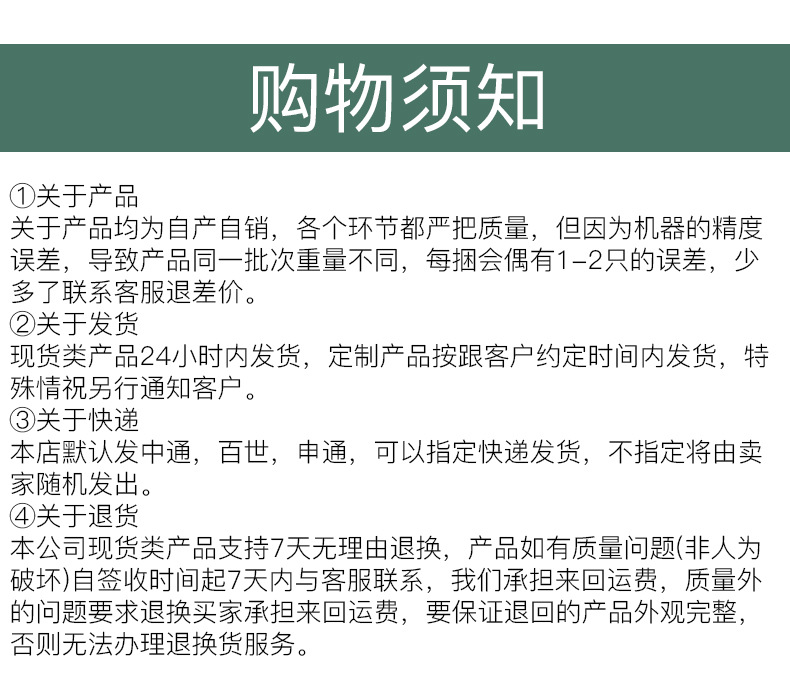 购物须知

①关于产品
关于产品均为自产自销，各个环节都严把质量，但因为机器的精度误差，导致产品同一批次重量不同，每捆会偶有1-2只的误差，少多了联系客服退差价。
②关于发货
现货类产品24小时内发货，定制产品按跟客户约定时间内发货，特殊情祝另行通知客户。
③关于快递
本店默认发中通，百世，申通，可以指定快递发货，不指定将由卖家随机发出。
④关于退货
本公司现货类产品支持7天无理由退换，产品如有质量问题(非人为破坏)自签收时间起7天内与客服联系，我们承担来回运费，质量外的问题要求退换买家承担来回运费，要保证退回的产品外观完整，否则无法办理退换货服务。